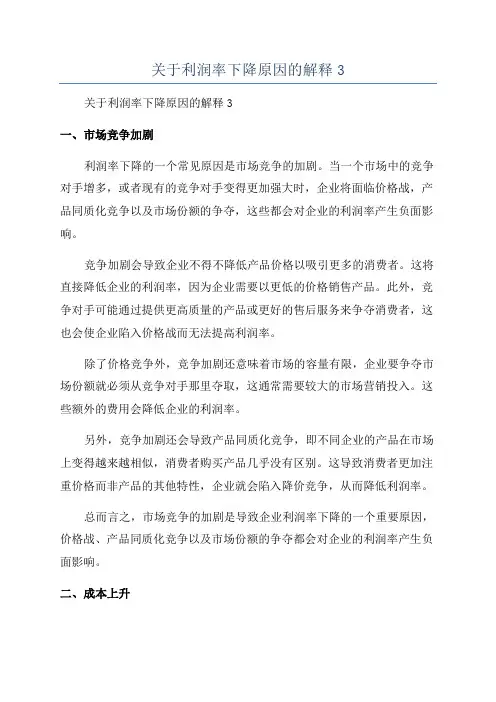 关于利润率下降原因的解释 3

关于利润率下降原因的解释 3

一、市场竞争加剧

利润率下降的一个常见原因是市场竞争的加剧。当一个市场中的竞争对手增多，或者现有的竞争对手变得更加强大时，企业将面临价格战，产品同质化竞争以及市场份额的争夺，这些都会对企业的利润率产生负面影响。

竞争加剧会导致企业不得不降低产品价格以吸引更多的消费者。这将直接降低企业的利润率，因为企业需要以更低的价格销售产品。此外，竞争对手可能通过提供更高质量的产品或更好的售后服务来争夺消费者，这也会使企业陷入价格战而无法提高利润率。

除了价格竞争外，竞争加剧还意味着市场的容量有限，企业要争夺市场份额就必须从竞争对手那里夺取，这通常需要较大的市场营销投入。这些额外的费用会降低企业的利润率。

另外，竞争加剧还会导致产品同质化竞争，即不同企业的产品在市场上变得越来越相似，消费者购买产品几乎没有区别。这导致消费者更加注重价格而非产品的其他特性，企业就会陷入降价竞争，从而降低利润率。

总而言之，市场竞争的加剧是导致企业利润率下降的一个重要原因，价格战、产品同质化竞争以及市场份额的争夺都会对企业的利润率产生负面影响。

二、成本上升